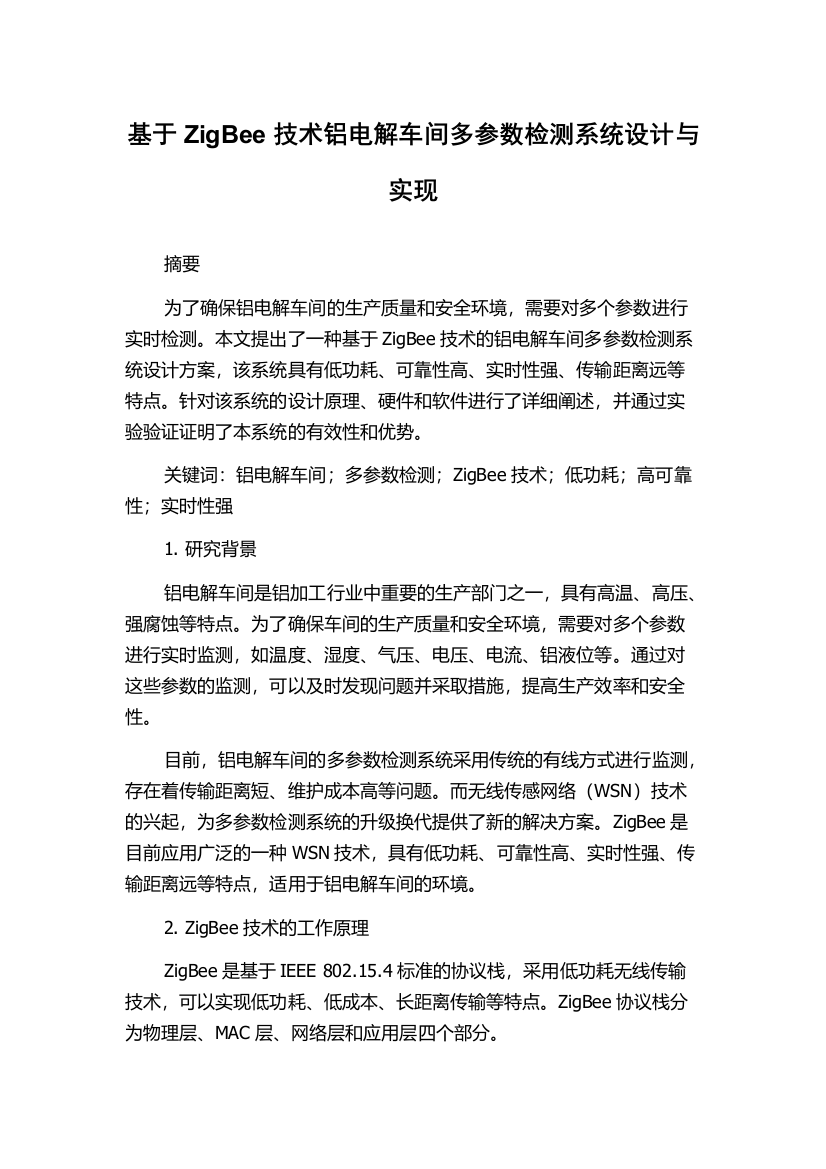 基于 ZigBee 技术铝电解车间多参数检测系统设计与实现

摘要

为了确保铝电解车间的生产质量和安全环境，需要对多个参数进行实时检测。本文提出了一种基于 ZigBee 技术的铝电解车间多参数检测系统设计方案，该系统具有低功耗、可靠性高、实时性强、传输距离远等特点。针对该系统的设计原理、硬件和软件进行了详细阐述，并通过实验验证证明了本系统的有效性和优势。

关键词：铝电解车间；多参数检测；ZigBee 技术；低功耗；高可靠性；实时性强

1. 研究背景

铝电解车间是铝加工行业中重要的生产部门之一，具有高温、高压、强腐蚀等特点。为了确保车间的生产质量和安全环境，需要对多个参数进行实时监测，如温度、湿度、气压、电压、电流、铝液位等。通过对这些参数的监测，可以及时发现问题并采取措施，提高生产效率和安全性。

目前，铝电解车间的多参数检测系统采用传统的有线方式进行监测，存在着传输距离短、维护成本高等问题。而无线传感网络（WSN）技术的兴起，为多参数检测系统的升级换代提供了新的解决方案。ZigBee 是目前应用广泛的一种 WSN 技术，具有低功耗、可靠性高、实时性强、传输距离远等特点，适用于铝电解车间的环境。

2. ZigBee 技术的工作原理

ZigBee 是基于 IEEE 802.15.4 标准的协议栈，采用低功耗无线传输技术，可以实现低功耗、低成本、长距离传输等特点。ZigBee 协议栈分为物理层、MAC 层、网络层和应用层四个部分。